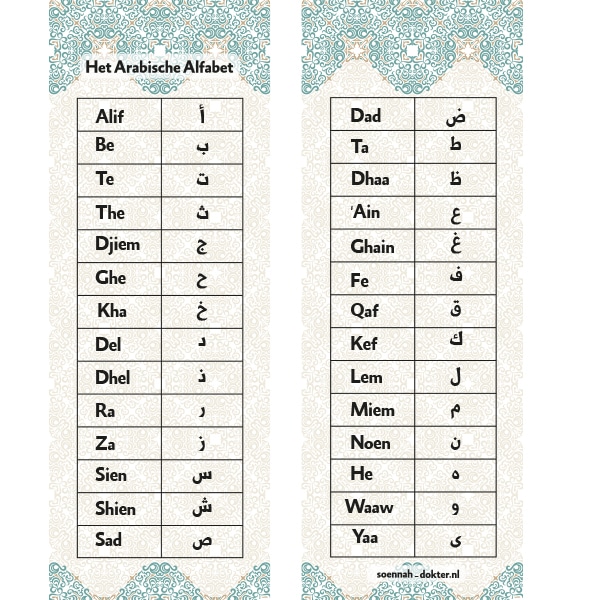 Het Arabische Alfabet

| Alif | أ |
|---|---|
| Be | ب |
| Te | ت |
| The | ث |
| Djiem | ج |
| Ghe | ح |
| Kha | خ |
| Del | د |
| Dhel | ذ |
| Ra | ر |
| Za | ز |
| Sien | س |
| Shien | ش |
| Sad | ص |

| Dad | ض |
|---|---|
| Ta | ط |
| Dhaa | ظ |
| 'Ain | ع |
| Ghain | غ |
| Fe | ف |
| Qaf | ق |
| Kef | ك |
| Lem | ل |
| Miem | م |
| Noen | ن |
| He | ه |
| Waaw | و |
| Yaa | ى |

soennah-dokter.nl